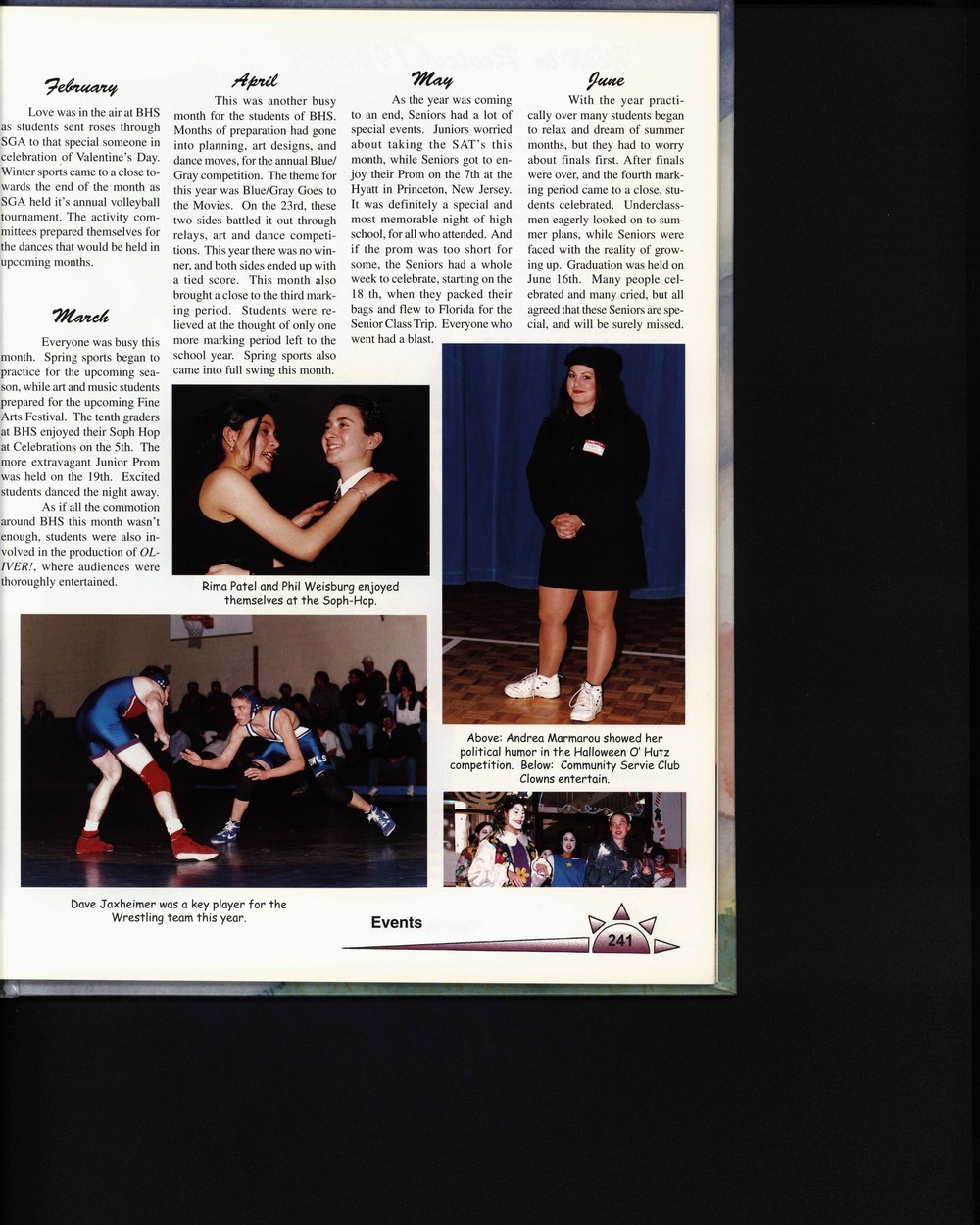 February

Love was in the air at BHS as students sent roses through SGA to that special someone in celebration of Valentine's Day. Winter sports came to a close towards the end of the month as SGA held it's annual volleyball tournament. The activity committees prepared themselves for the dances that would be held in upcoming months.

March

Everyone was busy this month. Spring sports began to practice for the upcoming season, while art and music students prepared for the upcoming Fine Arts Festival. The tenth graders at BHS enjoyed their Soph Hop at Celebrations on the 5th. The more extravagant Junior Prom was held on the 19th. Excited students danced the night away.

As if all the commotion around BHS this month wasn't enough, students were also involved in the production of OLIVER!, where audiences were thoroughly entertained.

April

This was another busy month for the students of BHS. Months of preparation had gone into planning, art designs, and dance moves, for the annual Blue/Gray competition. The theme for this year was Blue/Gray Goes to the Movies. On the 23rd, these two sides battled it out through relays, art and dance competitions. This year there was no winner, and both sides ended up with a tied score. This month also brought a close to the third marking period. Students were relieved at the thought of only one more marking period left to the school year. Spring sports also came into full swing this month.

Rima Patel and Phil Weisburg enjoyed themselves at the Soph-Hop.

May

As the year was coming to an end, Seniors had a lot of special events. Juniors worried about taking the SAT's this month, while Seniors got to enjoy their Prom on the 7th at the Hyatt in Princeton, New Jersey. It was definitely a special and most memorable night of high school, for all who attended. And if the prom was too short for some, the Seniors had a whole week to celebrate, starting on the 18 th, when they packed their bags and flew to Florida for the Senior Class Trip. Everyone who went had a blast.

June

With the year practically over many students began to relax and dream of summer months, but they had to worry about finals first. After finals were over, and the fourth marking period came to a close, students celebrated. Underclassmen eagerly looked on to summer plans, while Seniors were faced with the reality of growing up. Graduation was held on June 16th. Many people celebrated and many cried, but all agreed that these Seniors are special, and will be surely missed.

Above: Andrea Marmarou showed her political humor in the Halloween O' Hutz competition. Below: Community Servie Club Clowns entertain.

Dave Jaxheimer was a key player for the Wrestling team this year.

Events

241